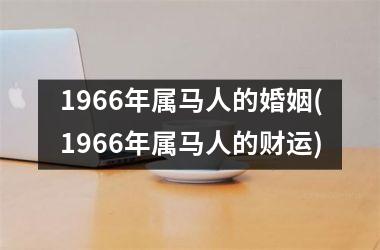 1966年属马人的婚姻(1966年属马人的财运)